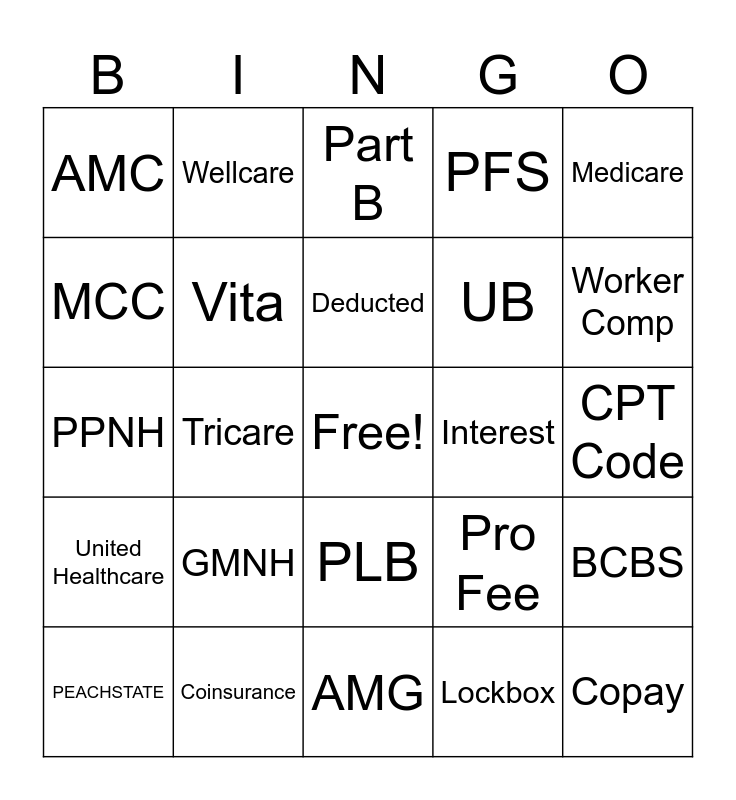 | B | I | N | G | O |
|---|---|---|---|---|
| AMC | Wellcare | Part B | PFS | Medicare |
| MCC | Vita | Deducted | UB | Worker Comp |
| PPNH | Tricare | Free! | Interest | CPT Code |
| United Healthcare | GMNH | PLB | Pro Fee | BCBS |
| PEACHSTATE | Coinsurance | AMG | Lockbox | Copay |